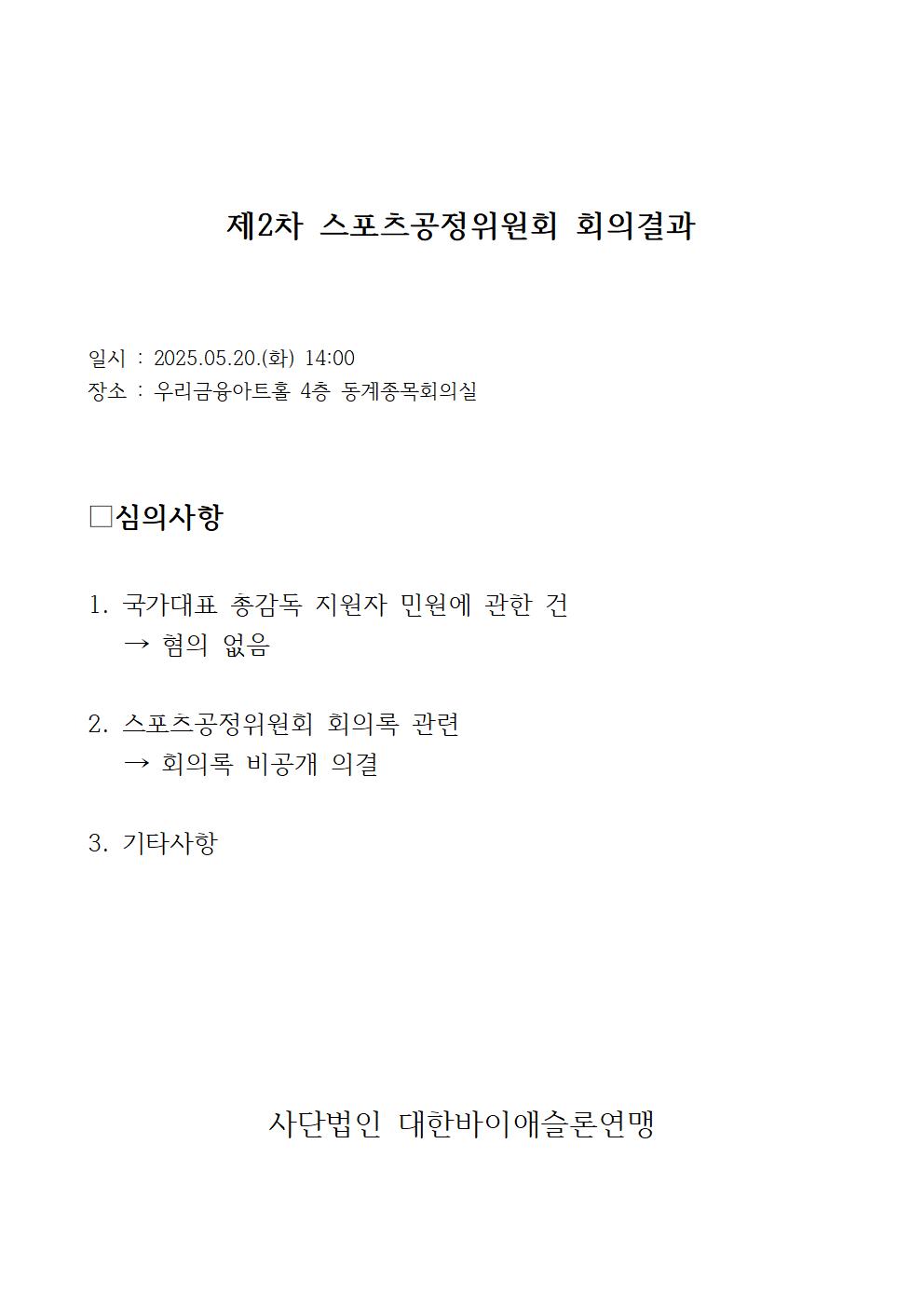 제2차 스포츠공정위원회 회의결과

일시 : 2025.05.20.(화) 14:00
장소 : 우리금융아트홀 4층 동계종목회의실

□심의사항

1. 국가대표 총감독 지원자 민원에 관한 건
→ 혐의 없음

2. 스포츠공정위원회 회의록 관련
→ 회의록 비공개 의결

3. 기타사항

사단법인 대한바이애슬론연맹